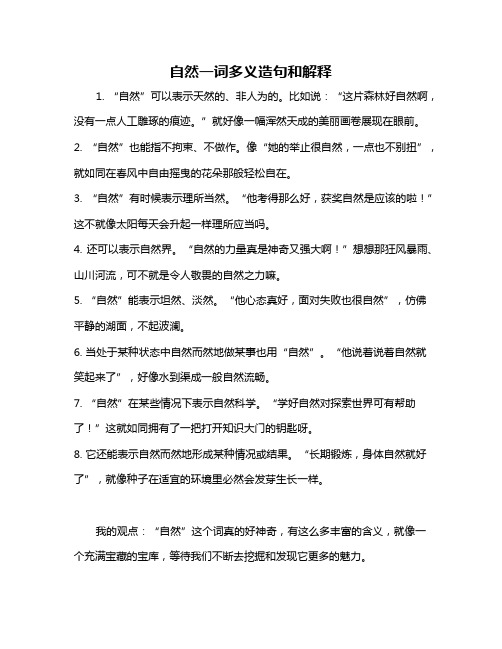 自然一词多义造句和解释

1. “自然”可以表示天然的、非人为的。比如说：“这片森林好自然啊，没有一点人工雕琢的痕迹。”就好像一幅浑然天成的美丽画卷展现在眼前。

2. “自然”也能指不拘束、不做作。像“她的举止很自然，一点也不别扭”，就如同在春风中自由摇曳的花朵那般轻松自在。

3. “自然”有时候表示理所当然。“他考得那么好，获奖自然是应该的啦！”这不就像太阳每天会升起一样理所应当吗。

4. 还可以表示自然界。“自然的力量真是神奇又强大啊！”想想那狂风暴雨、山川河流，可不就是令人敬畏的自然之力嘛。

5. “自然”能表示坦然、淡然。“他心态真好，面对失败也很自然”，仿佛平静的湖面，不起波澜。

6. 当处于某种状态中自然而然地做某事也用“自然”。“他说着说着自然就笑起来了”，好像水到渠成一般自然流畅。

7. “自然”在某些情况下表示自然科学。“学好自然对探索世界可有帮助了！”这就如同拥有了一把打开知识大门的钥匙呀。

8. 它还能表示自然而然地形成某种情况或结果。“长期锻炼，身体自然就好了”，就像种子在适宜的环境里必然会发芽生长一样。

我的观点：“自然”这个词真的好神奇，有这么多丰富的含义，就像一个充满宝藏的宝库，等待我们不断去挖掘和发现它更多的魅力。